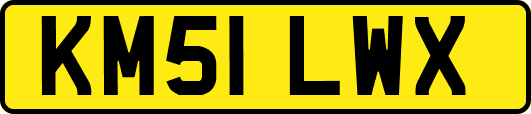 KM51 LWX